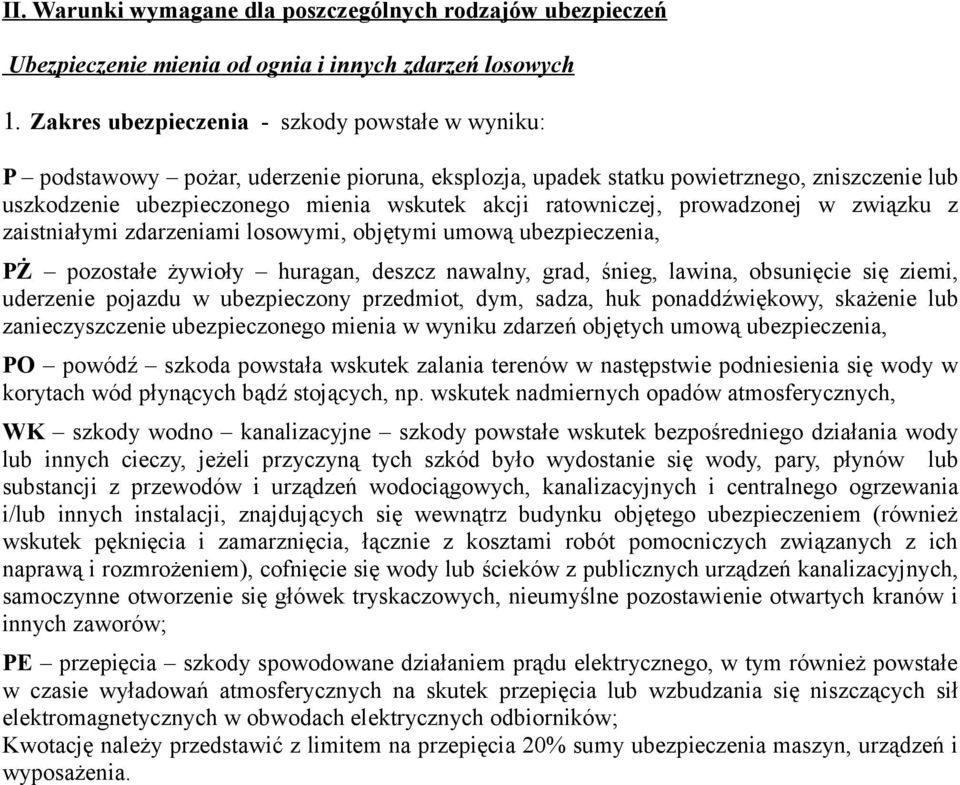 II. Warunki wymagane dla poszczególnych rodzajów ubezpieczeń

Ubezpieczenie mienia od ognia i innych zdarzeń losowych

1. Zakres ubezpieczenia - szkody powstałe w wyniku:

P – podstawowy – pożar, uderzenie pioruna, eksplozja, upadek statku powietrznego, zniszczenie lub uszkodzenie ubezpieczonego mienia wskutek akcji ratowniczej, prowadzonej w związku z zaistniałymi zdarzeniami losowymi, objętymi umową ubezpieczenia,

PŻ – pozostałe żywioły – huragan, deszcz nawalny, grad, śnieg, lawina, obsunięcie się ziemi, uderzenie pojazdu w ubezpieczony przedmiot, dym, sadza, huk ponaddźwiękowy, skażenie lub zanieczyszczenie ubezpieczonego mienia w wyniku zdarzeń objętych umową ubezpieczenia,

PO – powódź – szkoda powstała wskutek zalania terenów w następstwie podniesienia się wody w korytach wód płynących bądź stojących, np. wskutek nadmiernych opadów atmosferycznych,

WK – szkody wodno – kanalizacyjne – szkody powstałe wskutek bezpośredniego działania wody lub innych cieczy, jeżeli przyczyną tych szkód było wydostanie się wody, pary, płynów lub substancji z przewodów i urządzeń wodociągowych, kanalizacyjnych i centralnego ogrzewania i/lub innych instalacji, znajdujących się wewnątrz budynku objętego ubezpieczeniem (również wskutek pęknięcia i zamarznięcia, łącznie z kosztami robót pomocniczych związanych z ich naprawą i rozmrożeniem), cofnięcie się wody lub ścieków z publicznych urządzeń kanalizacyjnych, samoczynne otworzenie się główek tryskaczowych, nieumyślne pozostawienie otwartych kranów i innych zaworów;

PE – przepięcia – szkody spowodowane działaniem prądu elektrycznego, w tym również powstałe w czasie wyładowań atmosferycznych na skutek przepięcia lub wzbudzania się niszczących sił elektromagnetycznych w obwodach elektrycznych odbiorników;
Kwotację należy przedstawić z limitem na przepięcia 20% sumy ubezpieczenia maszyn, urządzeń i wyposażenia.